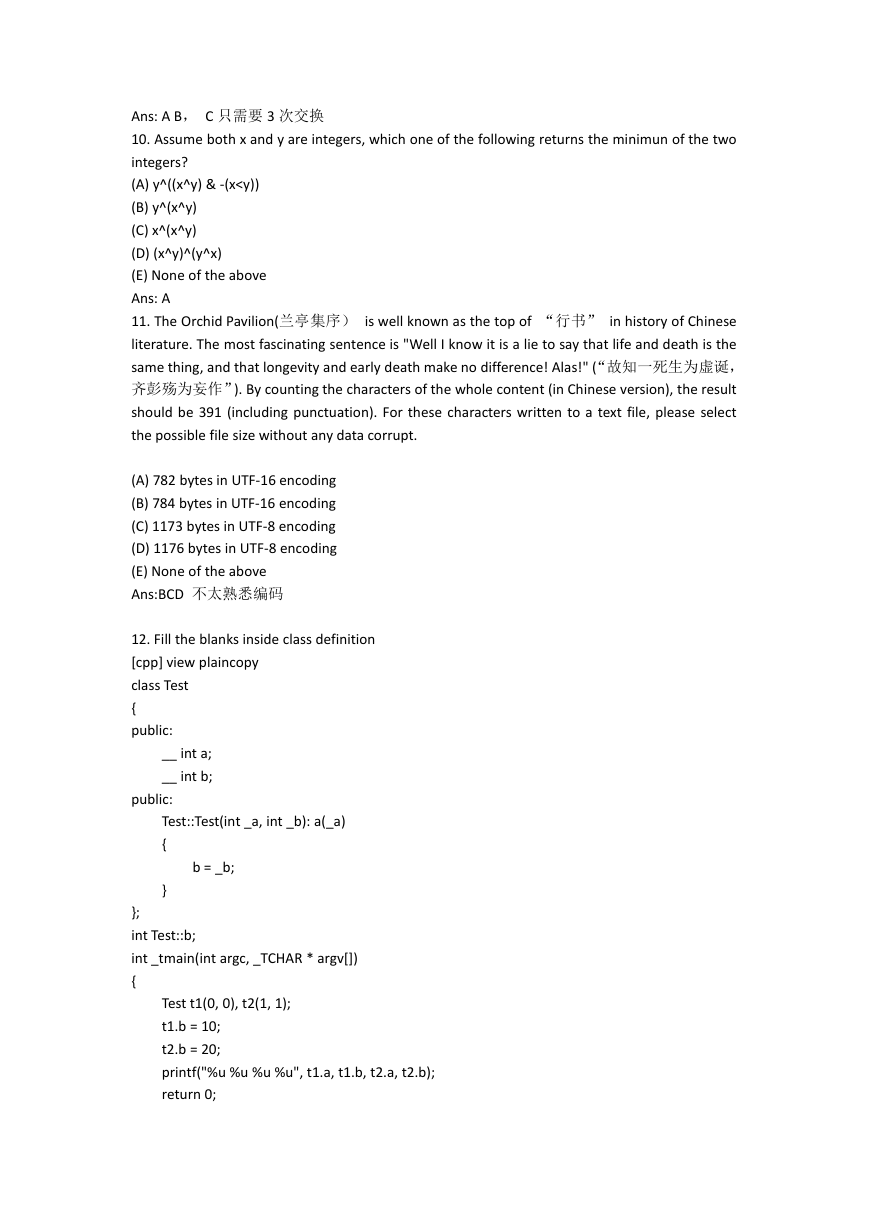 Ans: A B， C 只需要 3 次交换
10. Assume both x and y are integers, which one of the following returns the minimun of the two integers?
(A) y^((x^y) & -(x<y))
(B) y^(x^y)
(C) x^(x^y)
(D) (x^y)^(y^x)
(E) None of the above
Ans: A
11. The Orchid Pavilion(兰亭集序） is well known as the top of “行书” in history of Chinese literature. The most fascinating sentence is "Well I know it is a lie to say that life and death is the same thing, and that longevity and early death make no difference! Alas!" (“故知一死生为虚诞，齐彭殇为妄作”). By counting the characters of the whole content (in Chinese version), the result should be 391 (including punctuation). For these characters written to a text file, please select the possible file size without any data corrupt.

(A) 782 bytes in UTF-16 encoding
(B) 784 bytes in UTF-16 encoding
(C) 1173 bytes in UTF-8 encoding
(D) 1176 bytes in UTF-8 encoding
(E) None of the above
Ans:BCD 不太熟悉编码

12. Fill the blanks inside class definition
[cpp] view plaincopy
class Test
{
public:
__ int a;
__ int b;
public:
Test::Test(int _a, int _b): a(_a)
{
b = _b;
}
};
int Test::b;
int _tmain(int argc, _TCHAR * argv[])
{
Test t1(0, 0), t2(1, 1);
t1.b = 10;
t2.b = 20;
printf("%u %u %u %u", t1.a, t1.b, t2.a, t2.b);
return 0;